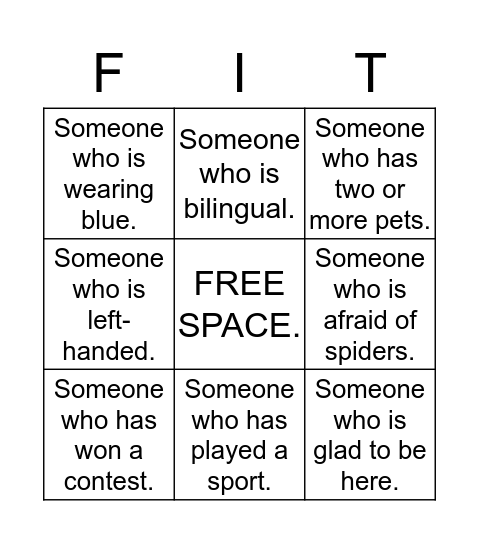 | F | I | T |
|---|---|---|
| Someone who is wearing blue. | Someone who is bilingual. | Someone who has two or more pets. |
| Someone who is left-handed. | FREE SPACE. | Someone who is afraid of spiders. |
| Someone who has won a contest. | Someone who has played a sport. | Someone who is glad to be here. |